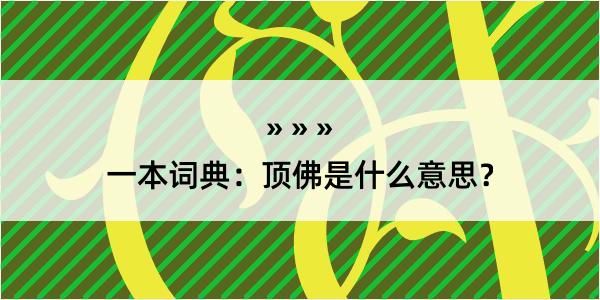 » » »

一本词典：顶佛是什么意思？